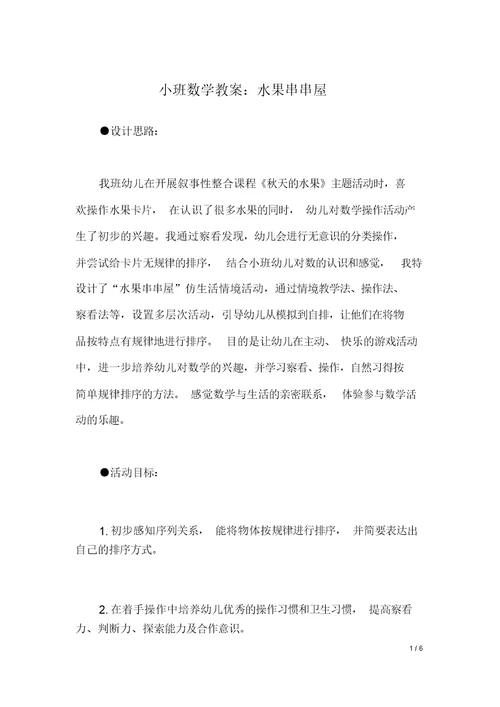 小班数学教案：水果串串屋

●设计思路：

我班幼儿在开展叙事性整合课程《秋天的水果》主题活动时，喜欢操作水果卡片，在认识了很多水果的同时，幼儿对数学操作活动产生了初步的兴趣。我通过察看发现，幼儿会进行无意识的分类操作，并尝试给卡片无规律的排序，结合小班幼儿对数的认识和感觉，我特设计了“水果串串屋”仿生活情境活动，通过情境教学法、操作法、察看法等，设置多层次活动，引导幼儿从模拟到自排，让他们在将物品按特点有规律地进行排序。目的是让幼儿在主动、快乐的游戏活动中，进一步培养幼儿对数学的兴趣，并学习察看、操作，自然习得按简单规律排序的方法。感觉数学与生活的亲密联系，体验参与数学活动的乐趣。

●活动目标：

1. 初步感知序列关系，能将物体按规律进行排序，并简要表达出自己的排序方式。

2. 在着手操作中培养幼儿优秀的操作习惯和卫生习惯，提高察看力、判断力、探索能力及合作意识。

1 / 6